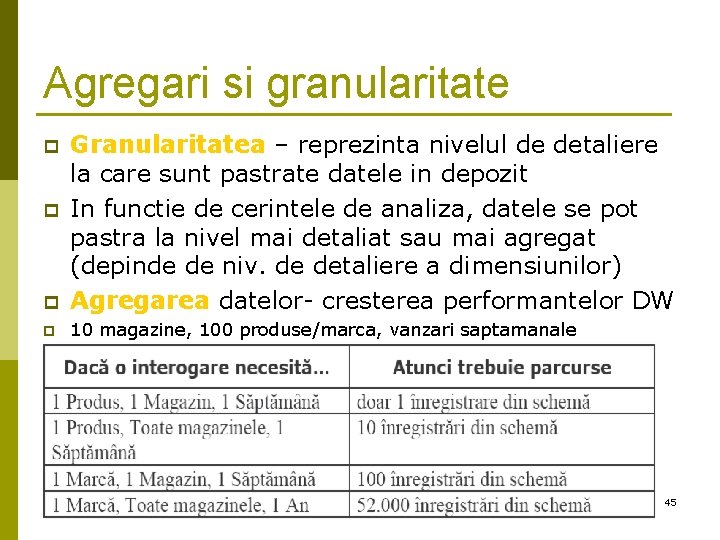 Agregari si granularitate

Granularitatea – reprezinta nivelul de detaliere la care sunt pastrate datele in depozit

In functie de cerintele de analiza, datele se pot pastra la nivel mai detaliat sau mai agregat (depinde de niv. de detaliere a dimensiunilor)

Agregarea datelor- cresterea performantelor DW

10 magazine, 100 produse/marca, vanzari saptamanale

| Dacă o interogare necesită... | Atunci trebuie parcurse |
|---|---|
| 1 Produs, 1 Magazin, 1 Săptămână | doar 1 înregistrare din schemă |
| 1 Produs, Toate magazinele, 1 Săptămână | 10 înregistrări din schemă |
| 1 Marcă, 1 Magazin, 1 Săptămână | 100 înregistrări din schemă |
| 1 Marcă, Toate magazinele, 1 An | 52.000 înregistrări din schemă |

45